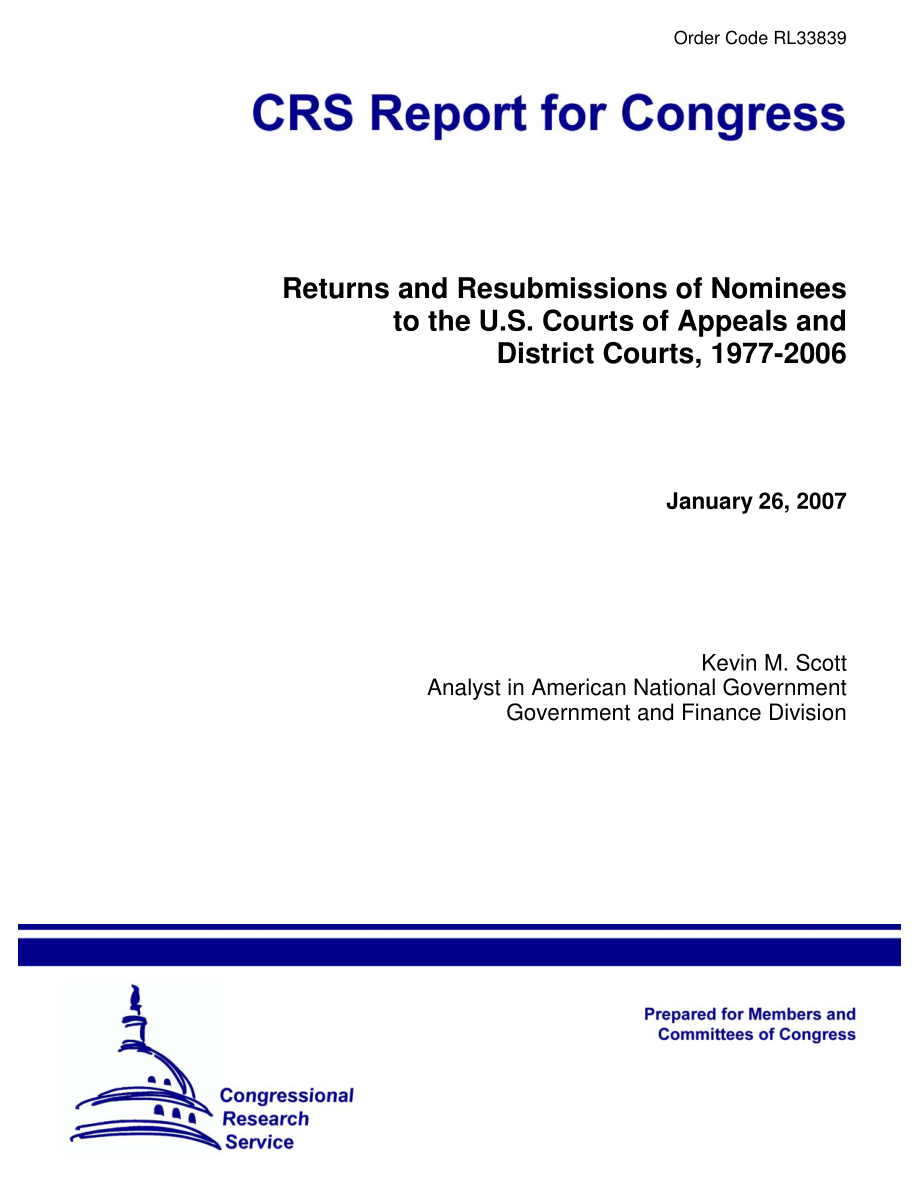 Order Code RL33839

CRS Report for Congress

Returns and Resubmissions of Nominees to the U.S. Courts of Appeals and District Courts, 1977-2006

January 26, 2007

Kevin M. Scott
Analyst in American National Government
Government and Finance Division

Prepared for Members and Committees of Congress

Congressional Research Service